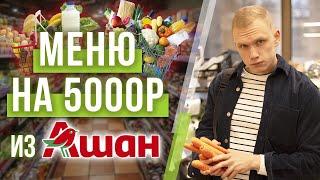 МЕНЮ
НА 5000Р
ИЗ Ашан